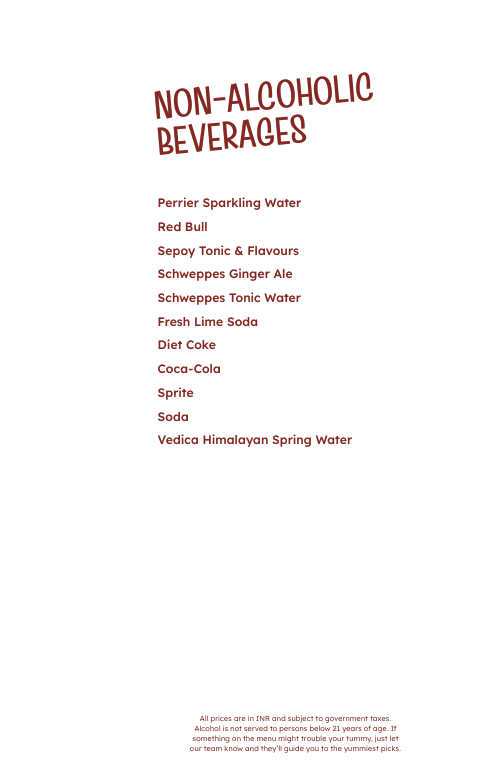 NON-ALCOHOLIC BEVERAGES

Perrier Sparkling Water

Red Bull

Sepoy Tonic & Flavours

Schweppes Ginger Ale

Schweppes Tonic Water

Fresh Lime Soda

Diet Coke

Coca-Cola

Sprite

Soda

Vedica Himalayan Spring Water

All prices are in INR and subject to government taxes. Alcohol is not served to persons below 21 years of age. If something on the menu might trouble your tummy, just let our team know and they'll guide you to the yummiest picks.